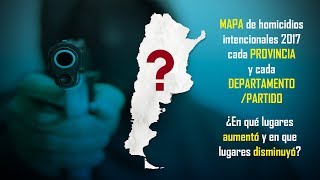 ?

MAPA de homicidios intencionales 2017 cada PROVINCIA y cada DEPARTAMENTO /PARTIDO

¿En qué lugares aumentó y en que lugares disminuyó?